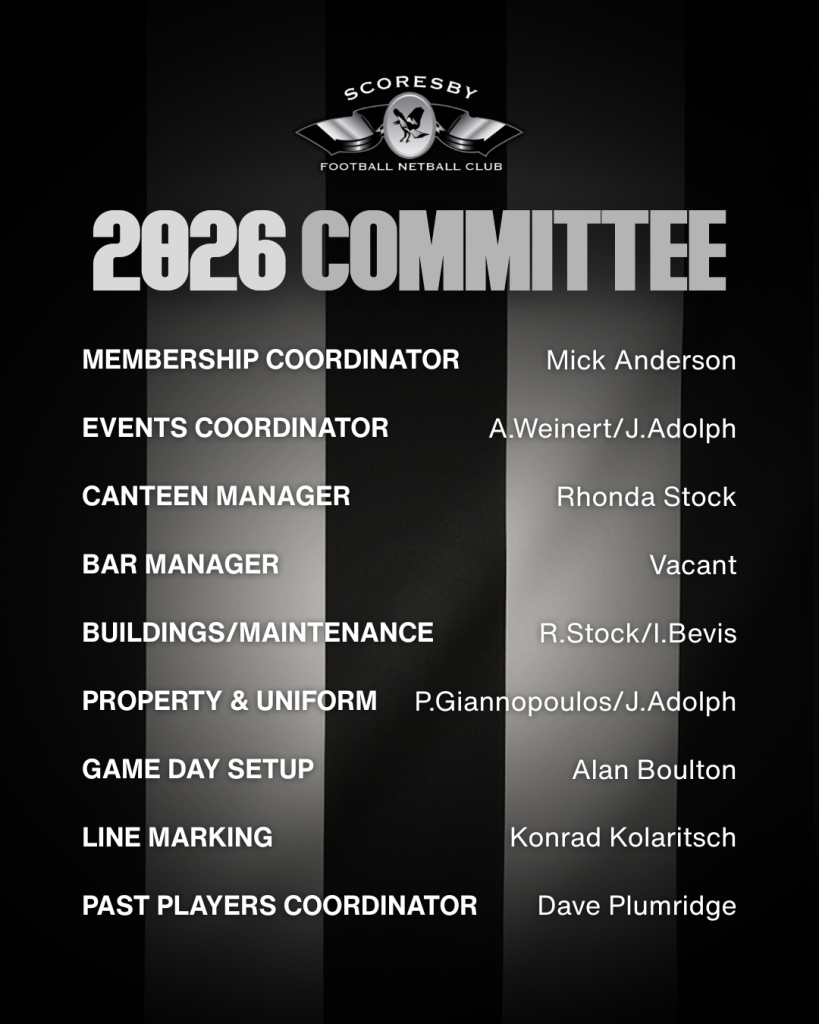 SCORESBY
FOOTBALL NETBALL CLUB

2026 COMMITTEE

MEMBERSHIP COORDINATOR Mick Anderson

EVENTS COORDINATOR A.Weinert/J.Adolph

CANTEEN MANAGER Rhonda Stock

BAR MANAGER Vacant

BUILDINGS/MAINTENANCE R.Stock/I.Bevis

PROPERTY & UNIFORM P.Giannopoulos/J.Adolph

GAME DAY SETUP Alan Boulton

LINE MARKING Konrad Kolaritsch

PAST PLAYERS COORDINATOR Dave Plumridge